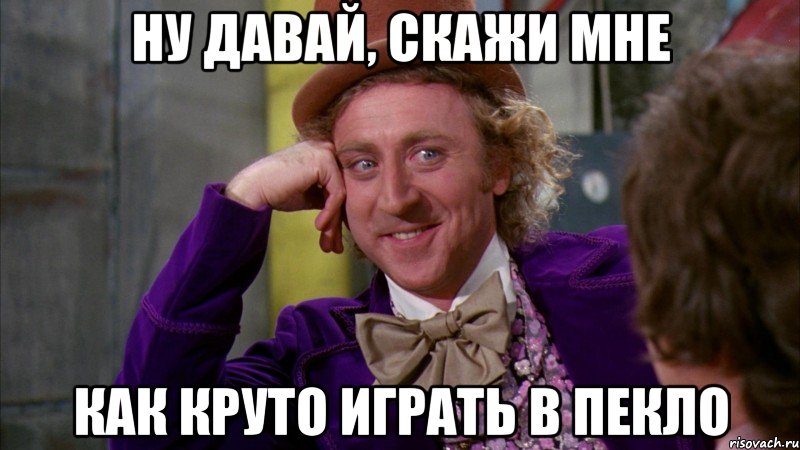 НУ ДАВАЙ, СКАЖИ МНЕ

КАК КРУТО ИГРАТЬ В ПЕКЛО

risovach.ru